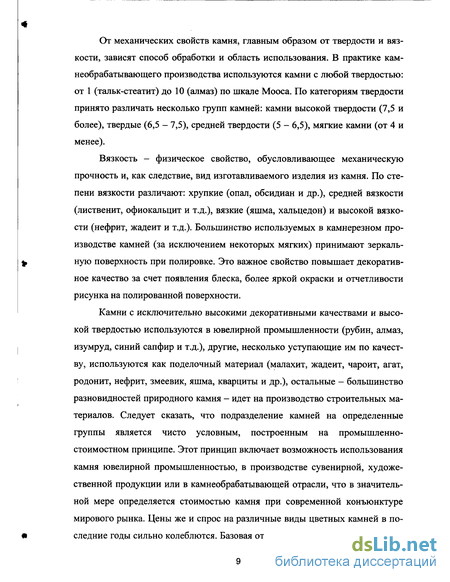 От механических свойств камня, главным образом от твердости и вязкости, зависят способ обработки и область использования. В практике камнеобрабатывающего производства используются камни с любой твердостью: от 1 (тальк-стеатит) до 10 (алмаз) по шкале Мооса. По категориям твердости принято различать несколько групп камней: камни высокой твердости (7,5 и более), твердые (6,5 – 7,5), средней твердости (5 – 6,5), мягкие камни (от 4 и менее).

Вязкость – физическое свойство, обусловливающее механическую прочность и, как следствие, вид изготавливаемого изделия из камня. По степени вязкости различают: хрупкие (опал, обсидиан и др.), средней вязкости (лиственит, офиокальцит и т.д.), вязкие (яшма, хальцедон) и высокой вязкости (нефрит, жадеит и т.д.). Большинство используемых в камнерезном производстве камней (за исключением некоторых мягких) принимают зеркальную поверхность при полировке. Это важное свойство повышает декоративное качество за счет появления блеска, более яркой окраски и отчетливости рисунка на полированной поверхности.

Камни с исключительно высокими декоративными качествами и высокой твердостью используются в ювелирной промышленности (рубин, алмаз, изумруд, синий сапфир и т.д.), другие, несколько уступающие им по качеству, используются как поделочный материал (малахит, жадеит, чароит, агат, родонит, нефрит, змеевик, яшма, кварциты и др.), остальные – большинство разновидностей природного камня – идет на производство строительных материалов. Следует сказать, что подразделение камней на определенные группы является чисто условным, построенным на промышленно-стоимостном принципе. Этот принцип включает возможность использования камня ювелирной промышленностью, в производстве сувенирной, художественной продукции или в камнеобрабатывающей отрасли, что в значительной мере определяется стоимостью камня при современной конъюнктуре мирового рынка. Цены же и спрос на различные виды цветных камней в последние годы сильно колеблются. Базовая от

9

dsLib.net
библиотека диссертаций